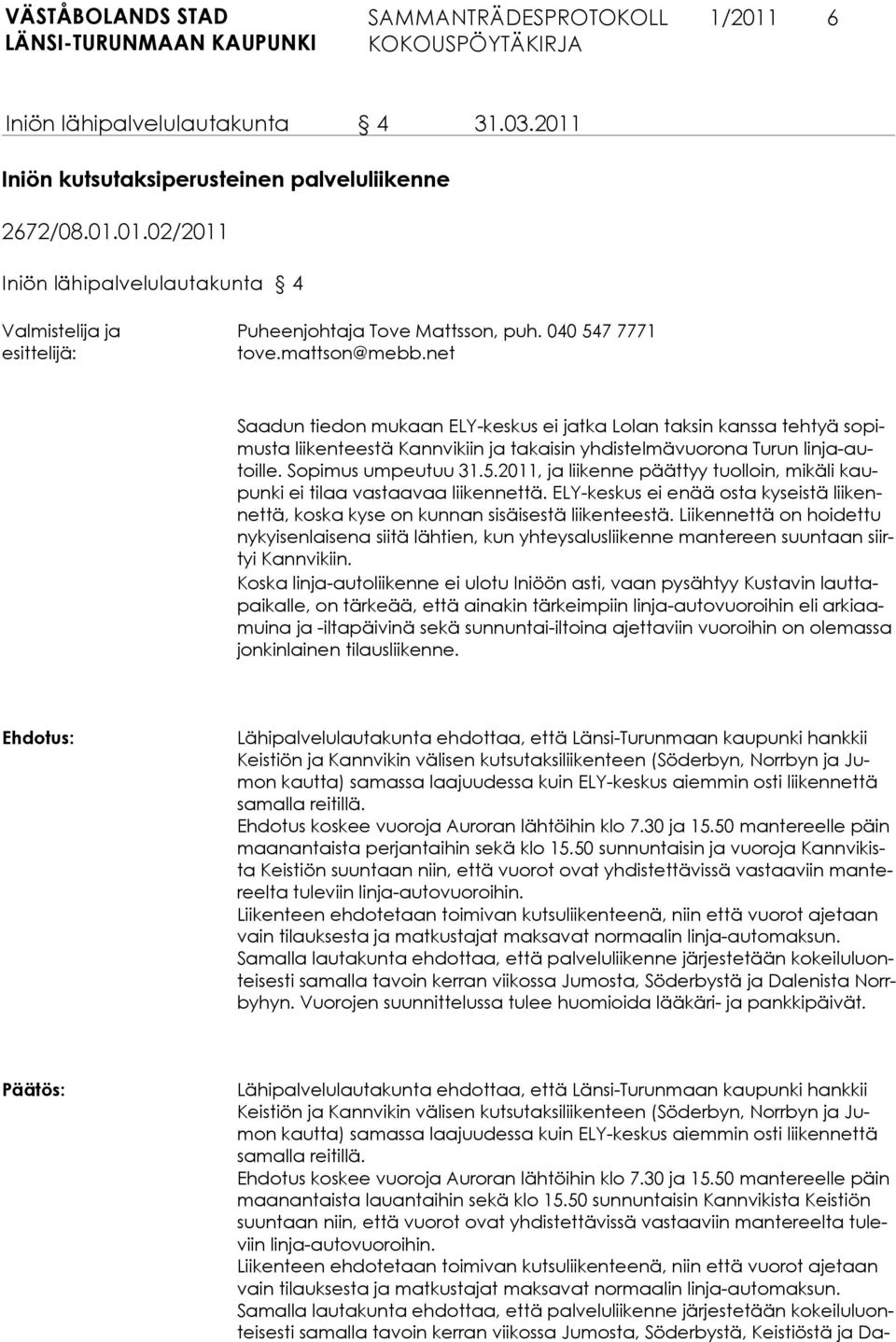 VÄSTÅBOLANDS STAD
LÄNSI-TURUNMAAN KAUPUNKI

SAMMANTRÄDESPROTOKOLL
KOKOUSPÖYTÄKIRJA

1/2011

6

Iniön lähipalvelulautakunta § 4 31.03.2011

Iniön kutsutaksiperusteinen palveluliikenne

2672/08.01.01.02/2011

Iniön lähipalvelulautakunta § 4

Valmistelija ja esittelijä: Puheenjohtaja Tove Mattsson, puh. 040 547 7771 tove.mattson@mebb.net

Saadun tiedon mukaan ELY-keskus ei jatka Lolan taksin kanssa tehtyä sopimusta liikenteestä Kannvikiin ja takaisin yhdistelmävuorona Turun linja-autoille. Sopimus umpeutuu 31.5.2011, ja liikenne päättyy tuolloin, mikäli kaupunki ei tilaa vastaavaa liikennettä. ELY-keskus ei enää osta kyseistä liikennettä, koska kyse on kunnan sisäisestä liikenteestä. Liikennettä on hoidettu nykyisenlaisena siitä lähtien, kun yhteysalusliikenne mantereen suuntaan siirtyi Kannvikiin.
Koska linja-autoliikenne ei ulotu Iniöön asti, vaan pysähtyy Kustavin lauttapaikalle, on tärkeää, että ainakin tärkeimpiin linja-autovuoroihin eli arkiaamuina ja -iltapäivinä sekä sunnuntai-iltoina ajettaviin vuoroihin on olemassa jonkinlainen tilausliikenne.

Ehdotus: Lähipalvelulautakunta ehdottaa, että Länsi-Turunmaan kaupunki hankkii Keistiön ja Kannvikin välisen kutsutaksiliikenteen (Söderbyn, Norrbyn ja Jumon kautta) samassa laajuudessa kuin ELY-keskus aiemmin osti liikennettä samalla reitillä.
Ehdotus koskee vuoroja Auroran lähtöihin klo 7.30 ja 15.50 mantereelle päin maanantaista perjantaihin sekä klo 15.50 sunnuntaisin ja vuoroja Kannvikista Keistiön suuntaan niin, että vuorot ovat yhdistettävissä vastaaviin mantereelta tuleviin linja-autovuoroihin.
Liikenteen ehdotetaan toimivan kutsuliikenteenä, niin että vuorot ajetaan vain tilauksesta ja matkustajat maksavat normaalin linja-automaksun.
Samalla lautakunta ehdottaa, että palveluliikenne järjestetään kokeiluluonteisesti samalla tavoin kerran viikossa Jumosta, Söderbystä ja Dalenista Norrbyhyn. Vuorojen suunnittelussa tulee huomioida lääkäri- ja pankkipäivät.

Päätös: Lähipalvelulautakunta ehdottaa, että Länsi-Turunmaan kaupunki hankkii Keistiön ja Kannvikin välisen kutsutaksiliikenteen (Söderbyn, Norrbyn ja Jumon kautta) samassa laajuudessa kuin ELY-keskus aiemmin osti liikennettä samalla reitillä.
Ehdotus koskee vuoroja Auroran lähtöihin klo 7.30 ja 15.50 mantereelle päin maanantaista lauantaihin sekä klo 15.50 sunnuntaisin Kannvikista Keistiön suuntaan niin, että vuorot ovat yhdistettävissä vastaaviin mantereelta tuleviin linja-autovuoroihin.
Liikenteen ehdotetaan toimivan kutsuliikenteenä, niin että vuorot ajetaan vain tilauksesta ja matkustajat maksavat normaalin linja-automaksun.
Samalla lautakunta ehdottaa, että palveluliikenne järjestetään kokeiluluonteisesti samalla tavoin kerran viikossa Jumosta, Söderbystä, Keistiöstä ja Da-